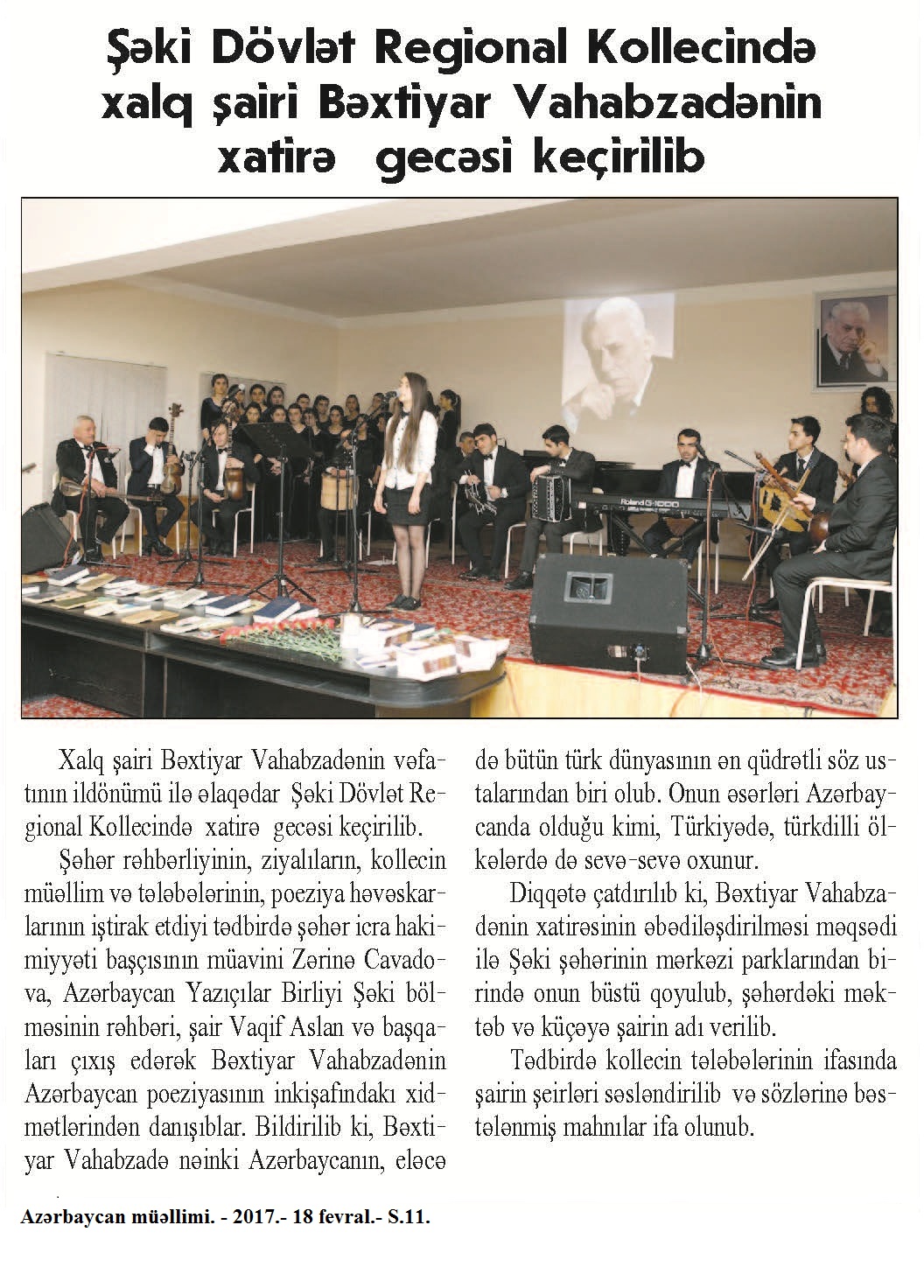 Şəki Dövlət Regional Kollecində xalq şairi Bəxtiyar Vahabzadənin xatirə gecəsi keçirilib

Roland G-1000

Xalq şairi Bəxtiyar Vahabzadənin vəfatının ildönümü ilə əlaqədar Şəki Dövlət Regional Kollecində xatirə gecəsi keçirilib.

Şəhər rəhbərliyinin, ziyalıların, kollecin müəllim və tələbələrinin, poeziya həvəskarlarının iştirak etdiyi tədbirdə şəhər icra hakimiyyəti başçısının müavini Zərinə Cavadova, Azərbaycan Yazıçılar Birliyi Şəki bölməsinin rəhbəri, şair Vaqif Aslan və başqaları çıxış edərək Bəxtiyar Vahabzadənin Azərbaycan poeziyasının inkişafındakı xidmətlərindən danışıblar. Bildirilib ki, Bəxtiyar Vahabzadə nəinki Azərbaycanın, eləcə də bütün türk dünyasının ən qüdrətli söz ustalarından biri olub. Onun əsərləri Azərbaycanda olduğu kimi, Türkiyədə, türkdilli ölkələrdə də sevə-sevə oxunur.

Diqqətə çatdırılıb ki, Bəxtiyar Vahabzadənin xatirəsinin əbədiləşdirilməsi məqsədi ilə Şəki şəhərinin mərkəzi parklarından birində onun büstü qoyulub, şəhərdəki məktəb və küçəyə şairin adı verilib.

Tədbirdə kollecin tələbələrinin ifasında şairin şeirləri səsləndirilib və sözlərinə bəstələnmiş mahnılar ifa olunub.

Azərbaycan müəllimi. - 2017.- 18 fevral.- S.11.